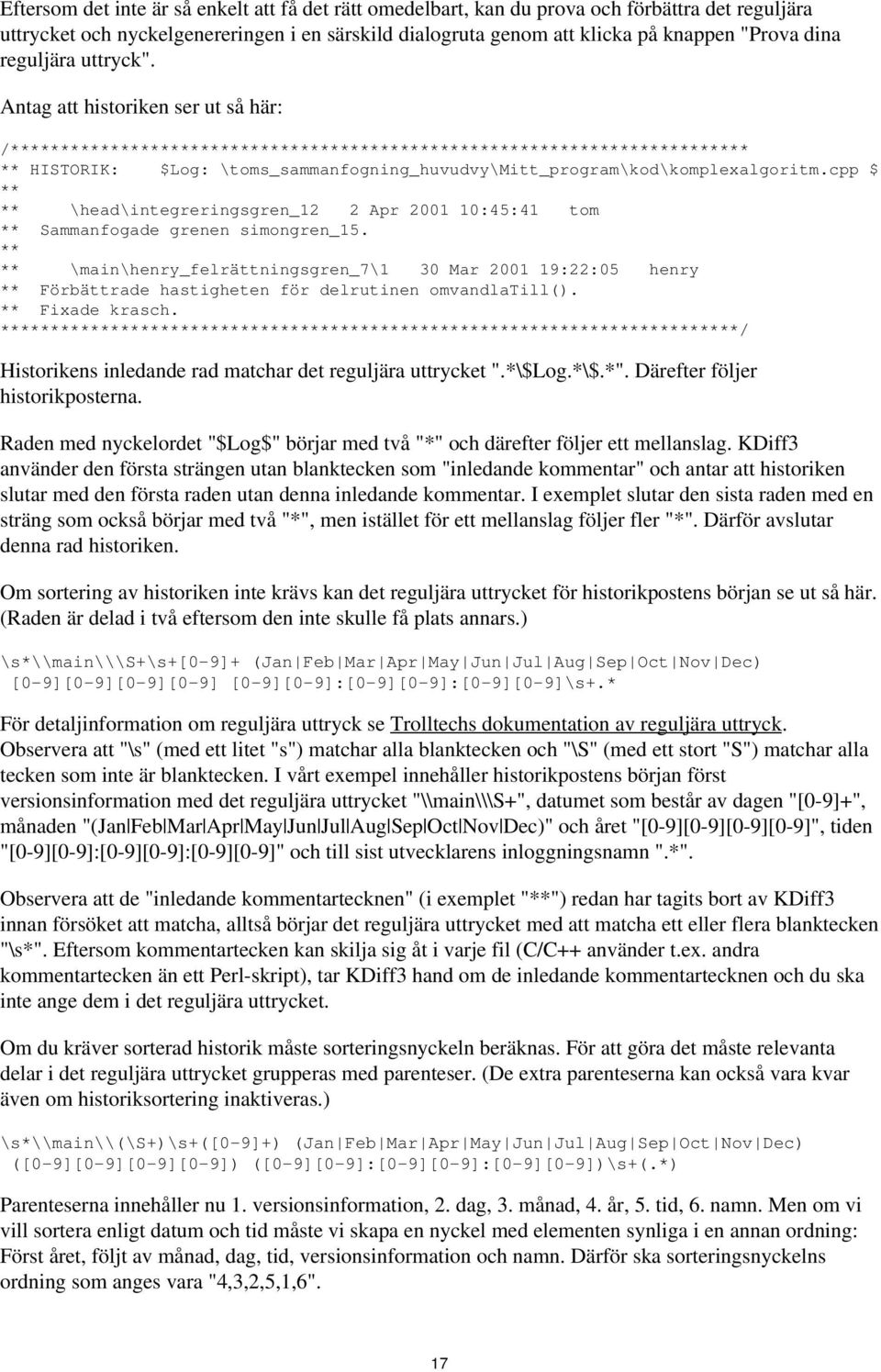 Eftersom det inte är så enkelt att få det rätt omedelbart, kan du prova och förbättra det reguljära uttrycket och nyckelgenereringen i en särskild dialogruta genom att klicka på knappen "Prova dina reguljära uttryck".

Antag att historiken ser ut så här:

/**************************************************************************
** HISTORIK:    $Log: \toms_sammanfogning_huvudvy\Mitt_program\kod\komplexalgoritm.cpp $
**
**      \head\integreringsgren_12   2 Apr 2001 10:45:41   tom
**   Sammanfogade grenen simongren_15.
**
**      \main\henry_felrättningsgren_7\1   30 Mar 2001 19:22:05   henry
**   Förbättrade hastigheten för delrutinen omvandlaTill().
**   Fixade krasch.
**************************************************************************/

Historikens inledande rad matchar det reguljära uttrycket ".*\$Log.*\$.*". Därefter följer historikposterna.

Raden med nyckelordet "$Log$" börjar med två "*" och därefter följer ett mellanslag. KDiff3 använder den första strängen utan blanktecken som "inledande kommentar" och antar att historiken slutar med den första raden utan denna inledande kommentar. I exemplet slutar den sista raden med en sträng som också börjar med två "*", men istället för ett mellanslag följer fler "*". Därför avslutar denna rad historiken.

Om sortering av historiken inte krävs kan det reguljära uttrycket för historikpostens början se ut så här. (Raden är delad i två eftersom den inte skulle få plats annars.)

\s*\\main\\\S+\s+[0-9]+ (Jan|Feb|Mar|Apr|May|Jun|Jul|Aug|Sep|Oct|Nov|Dec)
 [0-9][0-9][0-9][0-9] [0-9][0-9]:[0-9][0-9]:[0-9][0-9]\s+.*

För detaljinformation om reguljära uttryck se Trolltechs dokumentation av reguljära uttryck. Observera att "\s" (med ett litet "s") matchar alla blanktecken och "\S" (med ett stort "S") matchar alla tecken som inte är blanktecken. I vårt exempel innehåller historikpostens början först versionsinformation med det reguljära uttrycket "\\main\\\S+", datumet som består av dagen "[0-9]+", månaden "(Jan|Feb|Mar|Apr|May|Jun|Jul|Aug|Sep|Oct|Nov|Dec)" och året "[0-9][0-9][0-9][0-9]", tiden "[0-9][0-9]:[0-9][0-9]:[0-9][0-9]" och till sist utvecklarens inloggningsnamn ".*".

Observera att de "inledande kommentartecknen" (i exemplet "**") redan har tagits bort av KDiff3 innan försöket att matcha, alltså börjar det reguljära uttrycket med att matcha ett eller flera blanktecken "\s*". Eftersom kommentartecken kan skilja sig åt i varje fil (C/C++ använder t.ex. andra kommentartecken än ett Perl-skript), tar KDiff3 hand om de inledande kommentartecknen och du ska inte ange dem i det reguljära uttrycket.

Om du kräver sorterad historik måste sorteringsnyckeln beräknas. För att göra det måste relevanta delar i det reguljära uttrycket grupperas med parenteser. (De extra parenteserna kan också vara kvar även om historiksortering inaktiveras.)

\s*\\main\\(\S+)\s+([0-9]+) (Jan|Feb|Mar|Apr|May|Jun|Jul|Aug|Sep|Oct|Nov|Dec)
 ([0-9][0-9][0-9][0-9]) ([0-9][0-9]:[0-9][0-9]:[0-9][0-9])\s+(.*)

Parenteserna innehåller nu 1. versionsinformation, 2. dag, 3. månad, 4. år, 5. tid, 6. namn. Men om vi vill sortera enligt datum och tid måste vi skapa en nyckel med elementen synliga i en annan ordning: Först året, följt av månad, dag, tid, versionsinformation och namn. Därför ska sorteringsnyckelns ordning som anges vara "4,3,2,5,1,6".

17